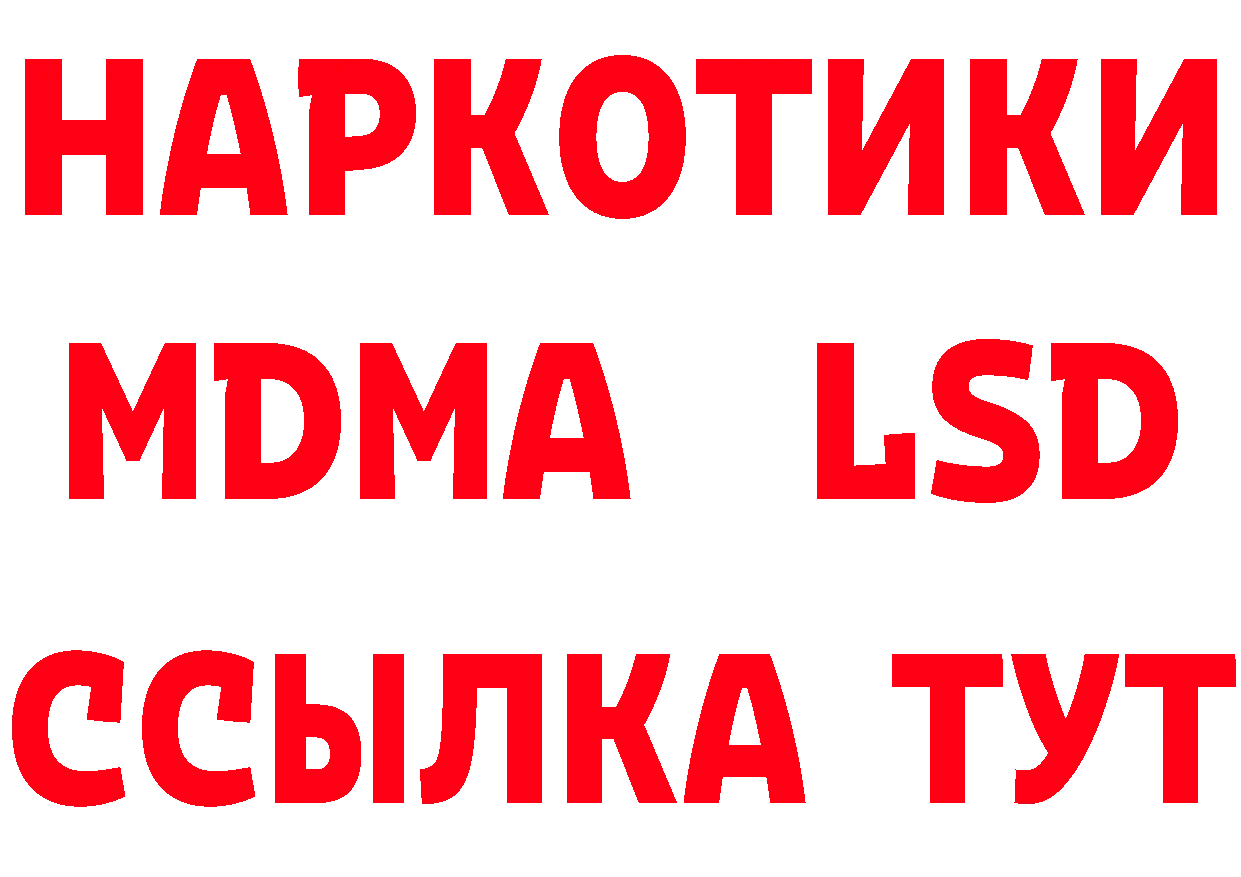 НАРКОТИКИ
MDMA LSD
ССЫЛКА ТУТ